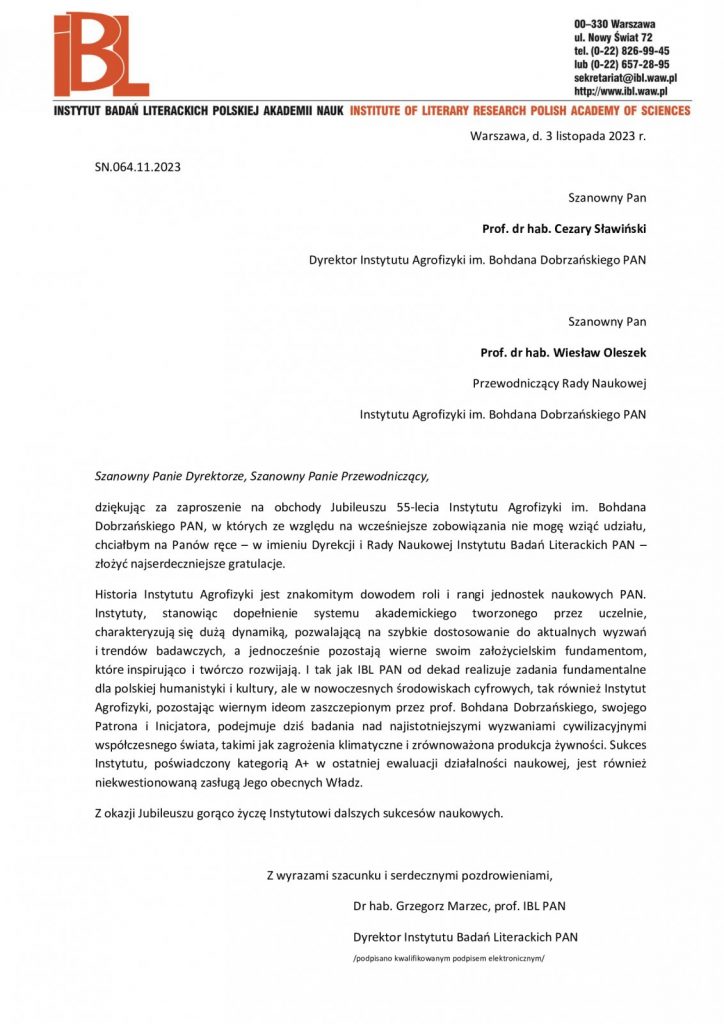 IBL

00–330 Warszawa
ul. Nowy Świat 72
tel. (0-22) 826-99-45
lub (0-22) 657-28-95
sekretariat@ibl.waw.pl
http://www.ibl.waw.pl

INSTYTUT BADAŃ LITERACKICH POLSKIEJ AKADEMII NAUK INSTITUTE OF LITERARY RESEARCH POLISH ACADEMY OF SCIENCES

Warszawa, d. 3 listopada 2023 r.

SN.064.11.2023

Szanowny Pan

Prof. dr hab. Cezary Sławiński

Dyrektor Instytutu Agrofizyki im. Bohdana Dobrzańskiego PAN

Szanowny Pan

Prof. dr hab. Wiesław Oleszek

Przewodniczący Rady Naukowej

Instytutu Agrofizyki im. Bohdana Dobrzańskiego PAN

Szanowny Panie Dyrektorze, Szanowny Panie Przewodniczący,

dziękując za zaproszenie na obchody Jubileuszu 55-lecia Instytutu Agrofizyki im. Bohdana Dobrzańskiego PAN, w których ze względu na wcześniejsze zobowiązania nie mogę wziąć udziału, chciałbym na Panów ręce – w imieniu Dyrekcji i Rady Naukowej Instytutu Badań Literackich PAN – złożyć najserdeczniejsze gratulacje.

Historia Instytutu Agrofizyki jest znakomitym dowodem roli i rangi jednostek naukowych PAN. Instytuty, stanowiąc dopełnienie systemu akademickiego tworzonego przez uczelnie, charakteryzują się dużą dynamiką, pozwalającą na szybkie dostosowanie do aktualnych wyzwań i trendów badawczych, a jednocześnie pozostają wierne swoim założycielskim fundamentom, które inspirująco i twórczo rozwijają. I tak jak IBL PAN od dekad realizuje zadania fundamentalne dla polskiej humanistyki i kultury, ale w nowoczesnych środowiskach cyfrowych, tak również Instytut Agrofizyki, pozostając wiernym ideom zaszczepionym przez prof. Bohdana Dobrzańskiego, swojego Patrona i Inicjatora, podejmuje dziś badania nad najistotniejszymi wyzwaniami cywilizacyjnymi współczesnego świata, takimi jak zagrożenia klimatyczne i zrównoważona produkcja żywności. Sukces Instytutu, poświadczony kategorią A+ w ostatniej ewaluacji działalności naukowej, jest również niekwestionowaną zasługą Jego obecnych Władz.

Z okazji Jubileuszu gorąco życzę Instytutowi dalszych sukcesów naukowych.

Z wyrazami szacunku i serdecznymi pozdrowieniami,

Dr hab. Grzegorz Marzec, prof. IBL PAN

Dyrektor Instytutu Badań Literackich PAN

/podpisano kwalifikowanym podpisem elektronicznym/